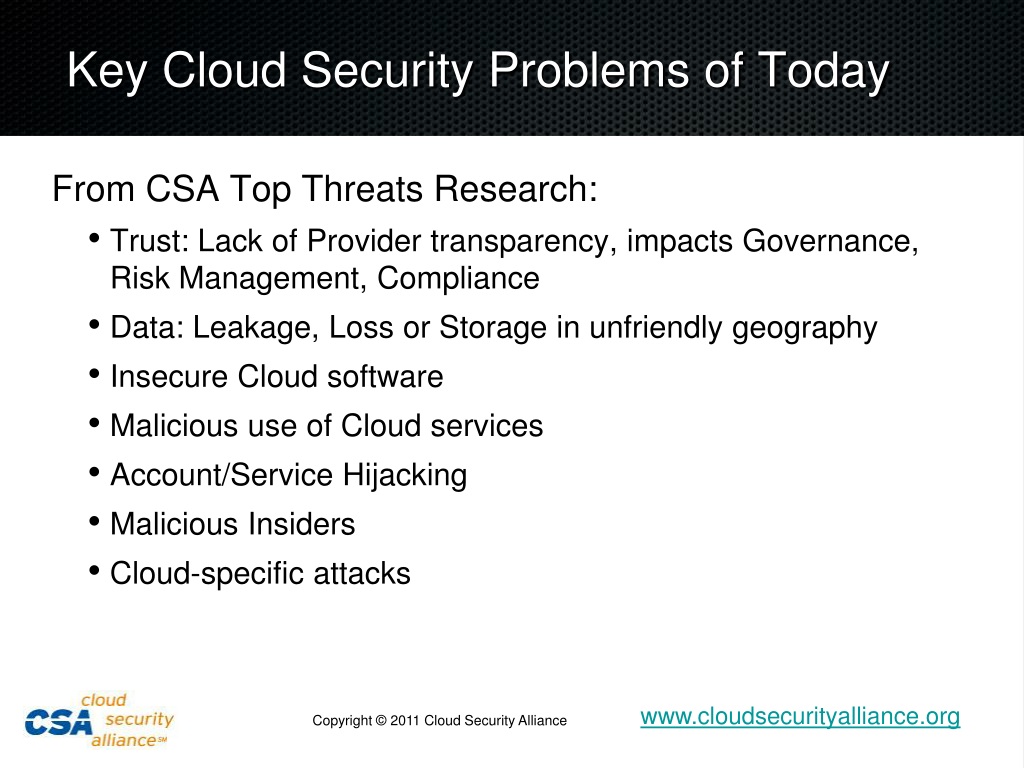 Key Cloud Security Problems of Today

From CSA Top Threats Research:

• Trust: Lack of Provider transparency, impacts Governance, Risk Management, Compliance
• Data: Leakage, Loss or Storage in unfriendly geography
• Insecure Cloud software
• Malicious use of Cloud services
• Account/Service Hijacking
• Malicious Insiders
• Cloud-specific attacks

CSA cloud security alliance℠

Copyright © 2011 Cloud Security Alliance

www.cloudsecurityalliance.org